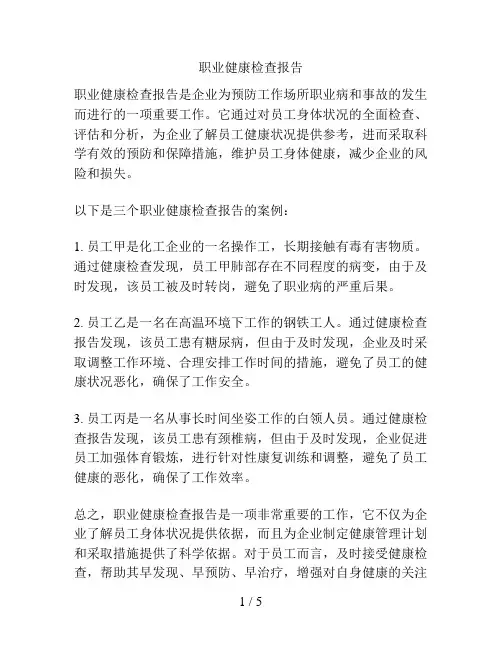 职业健康检查报告

职业健康检查报告是企业为预防工作场所职业病和事故的发生而进行的一项重要工作。它通过对员工身体状况的全面检查、评估和分析，为企业了解员工健康状况提供参考，进而采取科学有效的预防和保障措施，维护员工身体健康，减少企业的风险和损失。

以下是三个职业健康检查报告的案例：

1. 员工甲是化工企业的一名操作工，长期接触有毒有害物质。通过健康检查发现，员工甲肺部存在不同程度的病变，由于及时发现，该员工被及时转岗，避免了职业病的严重后果。

2. 员工乙是一名在高温环境下工作的钢铁工人。通过健康检查报告发现，该员工患有糖尿病，但由于及时发现，企业及时采取调整工作环境、合理安排工作时间的措施，避免了员工的健康状况恶化，确保了工作安全。

3. 员工丙是一名从事长时间坐姿工作的白领人员。通过健康检查报告发现，该员工患有颈椎病，但由于及时发现，企业促进员工加强体育锻炼，进行针对性康复训练和调整，避免了员工健康的恶化，确保了工作效率。

总之，职业健康检查报告是一项非常重要的工作，它不仅为企业了解员工身体状况提供依据，而且为企业制定健康管理计划和采取措施提供了科学依据。对于员工而言，及时接受健康检查，帮助其早发现、早预防、早治疗，增强对自身健康的关注

1 / 5